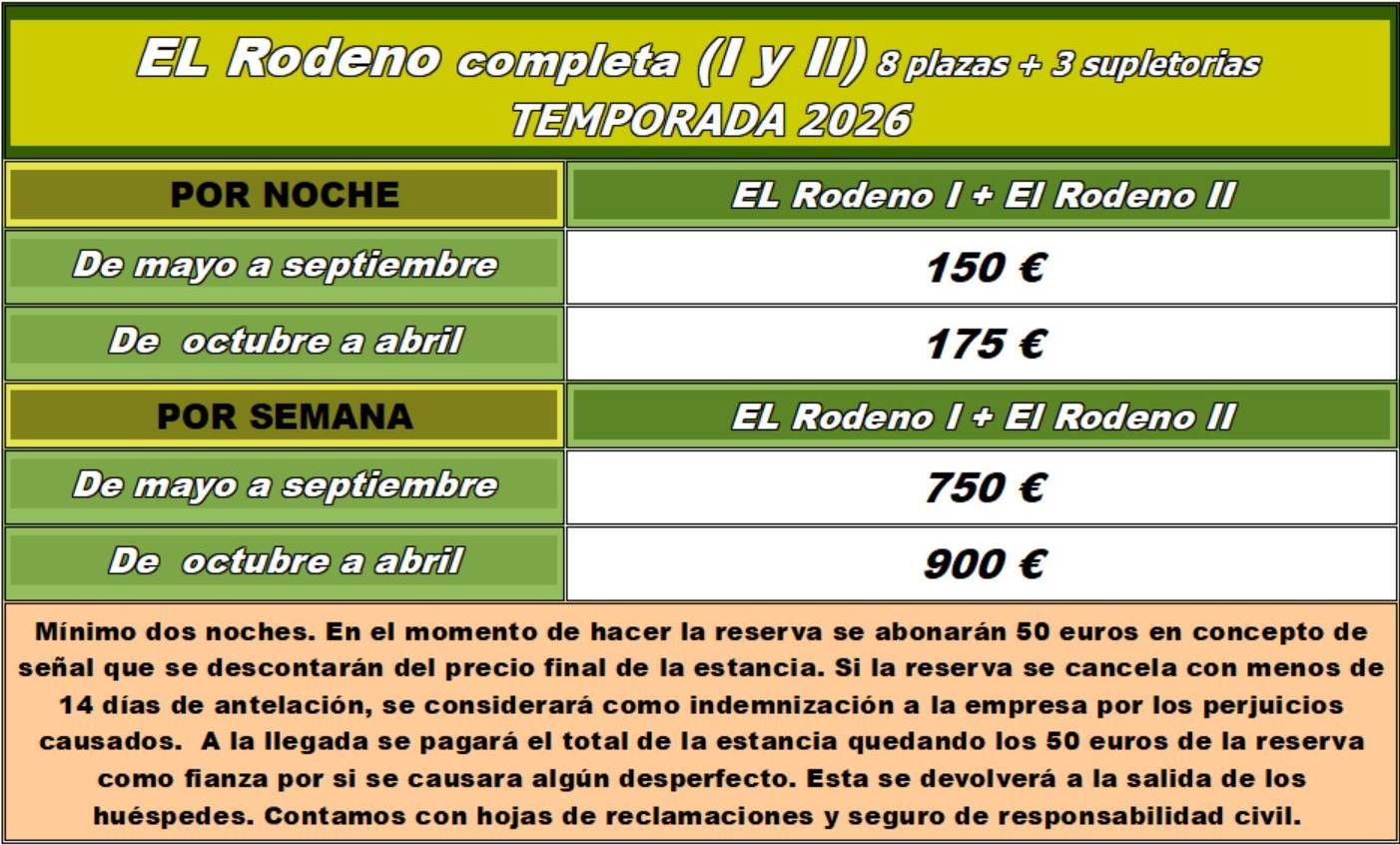 EL Rodeno completa (I y II) 8 plazas + 3 supletorias
TEMPORADA 2026

| POR NOCHE | EL Rodeno I + El Rodeno II |
|---|---|
| De mayo a septiembre | 150 € |
| De  octubre a abril | 175 € |
| POR SEMANA | EL Rodeno I + El Rodeno II |
| De mayo a septiembre | 750 € |
| De  octubre a abril | 900 € |

Mínimo dos noches. En el momento de hacer la reserva se abonarán 50 euros en concepto de señal que se descontarán del precio final de la estancia. Si la reserva se cancela con menos de 14 días de antelación, se considerará como indemnización a la empresa por los perjuicios causados.  A la llegada se pagará el total de la estancia quedando los 50 euros de la reserva como fianza por si se causara algún desperfecto. Esta se devolverá a la salida de los huéspedes. Contamos con hojas de reclamaciones y seguro de responsabilidad civil.